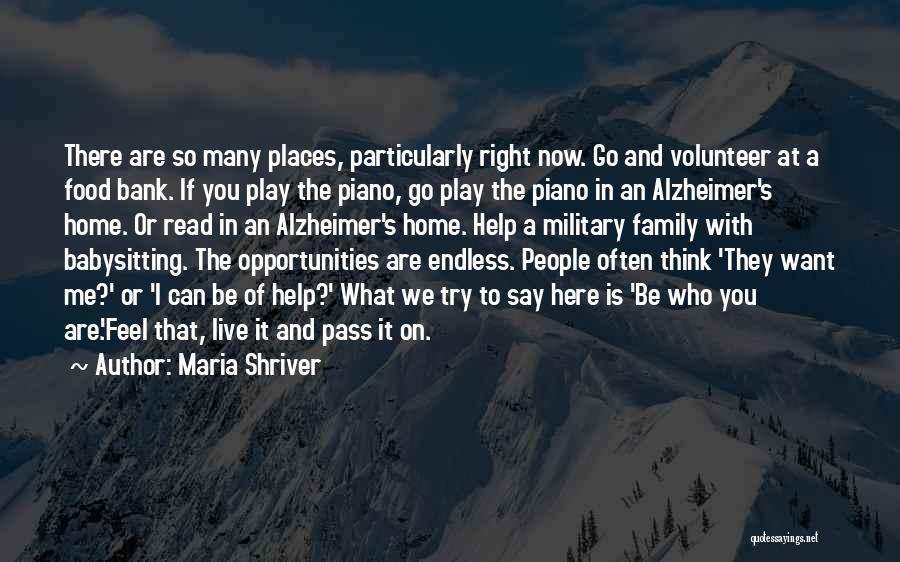 There are so many places, particularly right now. Go and volunteer at a food bank. If you play the piano, go play the piano in an Alzheimer's home. Or read in an Alzheimer's home. Help a military family with babysitting. The opportunities are endless. People often think 'They want me?' or 'I can be of help?' What we try to say here is 'Be who you are.'Feel that, live it and pass it on.

Author: Maria Shriver

quotessayings.net